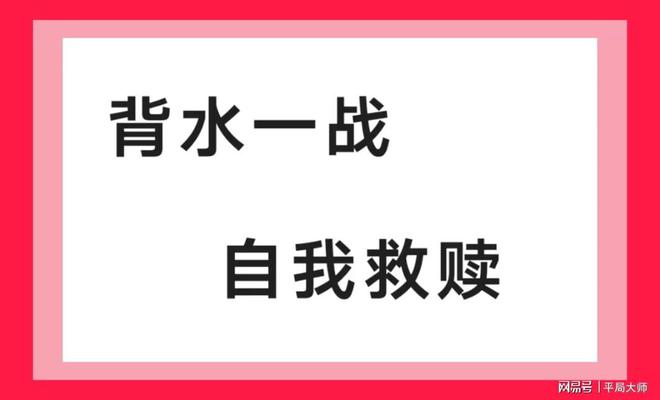 背水一战

自我救赎

网易号 | 平局大师